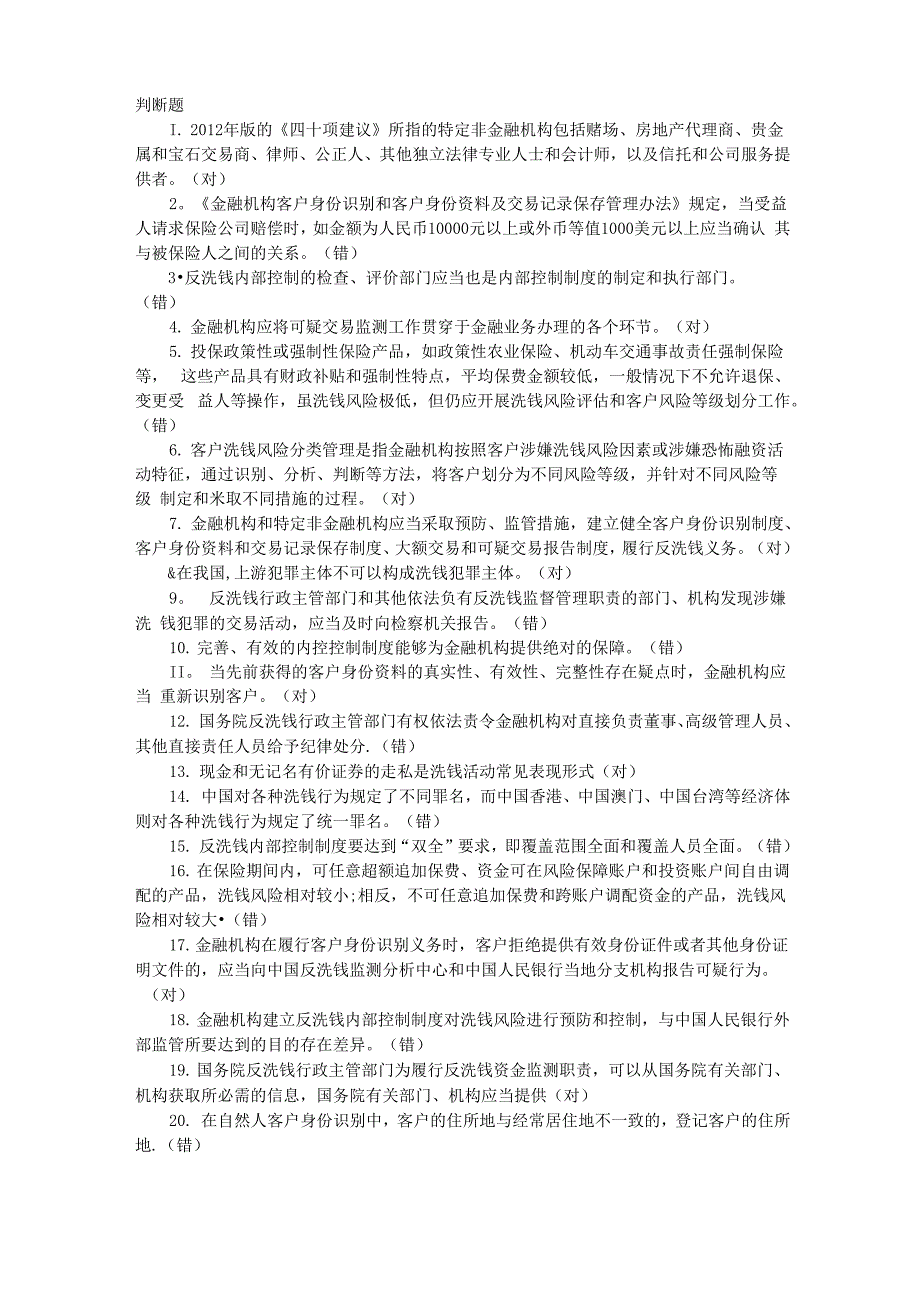 判断题

I. 2012年版的《四十项建议》所指的特定非金融机构包括赌场、房地产代理商、贵金属和宝石交易商、律师、公正人、其他独立法律专业人士和会计师，以及信托和公司服务提供者。（对）

2。《金融机构客户身份识别和客户身份资料及交易记录保存管理办法》规定，当受益人请求保险公司赔偿时，如金额为人民币10000元以上或外币等值1000美元以上应当确认 其与被保险人之间的关系。（错）

3•反洗钱内部控制的检查、评价部门应当也是内部控制制度的制定和执行部门。（错）

4. 金融机构应将可疑交易监测工作贯穿于金融业务办理的各个环节。（对）

5. 投保政策性或强制性保险产品，如政策性农业保险、机动车交通事故责任强制保险等， 这些产品具有财政补贴和强制性特点，平均保费金额较低，一般情况下不允许退保、变更受 益人等操作，虽洗钱风险极低，但仍应开展洗钱风险评估和客户风险等级划分工作。（错）

6. 客户洗钱风险分类管理是指金融机构按照客户涉嫌洗钱风险因素或涉嫌恐怖融资活动特征，通过识别、分析、判断等方法，将客户划分为不同风险等级，并针对不同风险等级 制定和米取不同措施的过程。（对）

7. 金融机构和特定非金融机构应当采取预防、监管措施，建立健全客户身份识别制度、客户身份资料和交易记录保存制度、大额交易和可疑交易报告制度，履行反洗钱义务。（对）

&在我国,上游犯罪主体不可以构成洗钱犯罪主体。（对）

9。 反洗钱行政主管部门和其他依法负有反洗钱监督管理职责的部门、机构发现涉嫌洗 钱犯罪的交易活动，应当及时向检察机关报告。（错）

10. 完善、有效的内控控制制度能够为金融机构提供绝对的保障。（错）

II。 当先前获得的客户身份资料的真实性、有效性、完整性存在疑点时，金融机构应当 重新识别客户。（对）

12. 国务院反洗钱行政主管部门有权依法责令金融机构对直接负责董事、高级管理人员、其他直接责任人员给予纪律处分.（错）

13. 现金和无记名有价证券的走私是洗钱活动常见表现形式（对）

14. 中国对各种洗钱行为规定了不同罪名，而中国香港、中国澳门、中国台湾等经济体则对各种洗钱行为规定了统一罪名。（错）

15. 反洗钱内部控制制度要达到“双全”要求，即覆盖范围全面和覆盖人员全面。（错）

16. 在保险期间内，可任意超额追加保费、资金可在风险保障账户和投资账户间自由调配的产品，洗钱风险相对较小;相反，不可任意追加保费和跨账户调配资金的产品，洗钱风险相对较大•（错）

17. 金融机构在履行客户身份识别义务时，客户拒绝提供有效身份证件或者其他身份证明文件的，应当向中国反洗钱监测分析中心和中国人民银行当地分支机构报告可疑行为。（对）

18. 金融机构建立反洗钱内部控制制度对洗钱风险进行预防和控制，与中国人民银行外部监管所要达到的目的存在差异。（错）

19. 国务院反洗钱行政主管部门为履行反洗钱资金监测职责，可以从国务院有关部门、机构获取所必需的信息，国务院有关部门、机构应当提供（对）

20. 在自然人客户身份识别中，客户的住所地与经常居住地不一致的，登记客户的住所地.（错）